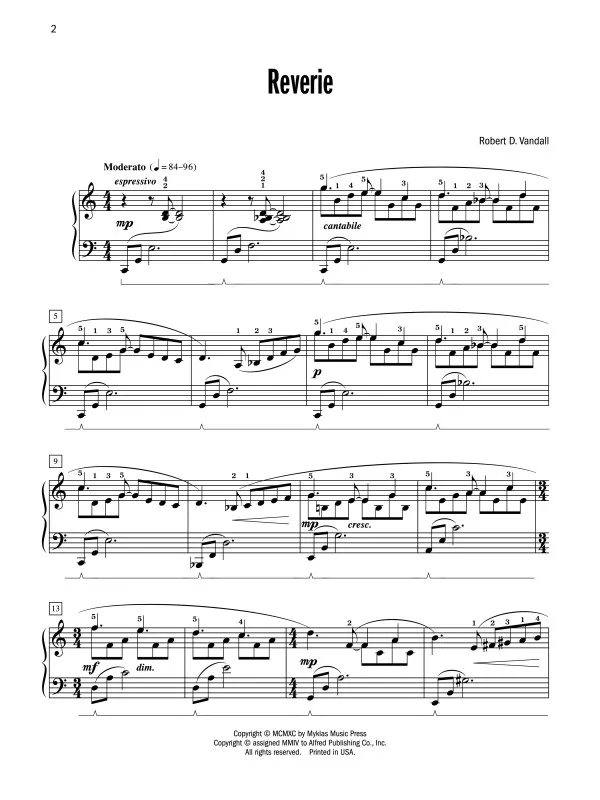 2

Reverie

Robert D. Vandall

Moderato (♩ = 84–96)
espressivo
mp
cantabile

5

p

9

mp cresc.

13

mf dim.
mp

Copyright © MCMXC by Myklas Music Press
Copyright © assigned MMIV to Alfred Publishing Co., Inc.
All rights reserved. Printed in USA.